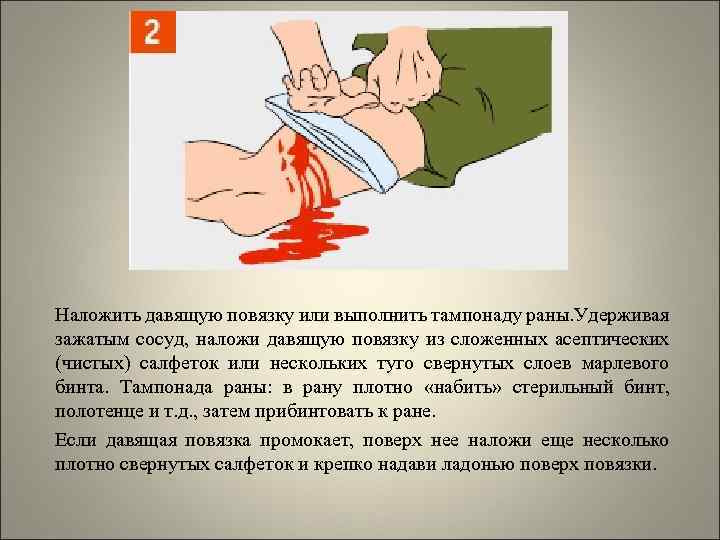 2

Наложить давящую повязку или выполнить тампонаду раны.Удерживая зажатым сосуд, наложи давящую повязку из сложенных асептических (чистых) салфеток или нескольких туго свернутых слоев марлевого бинта. Тампонада раны: в рану плотно «набить» стерильный бинт, полотенце и т.д., затем прибинтовать к ране.

Если давящая повязка промокает, поверх нее наложи еще несколько плотно свернутых салфеток и крепко надави ладонью поверх повязки.